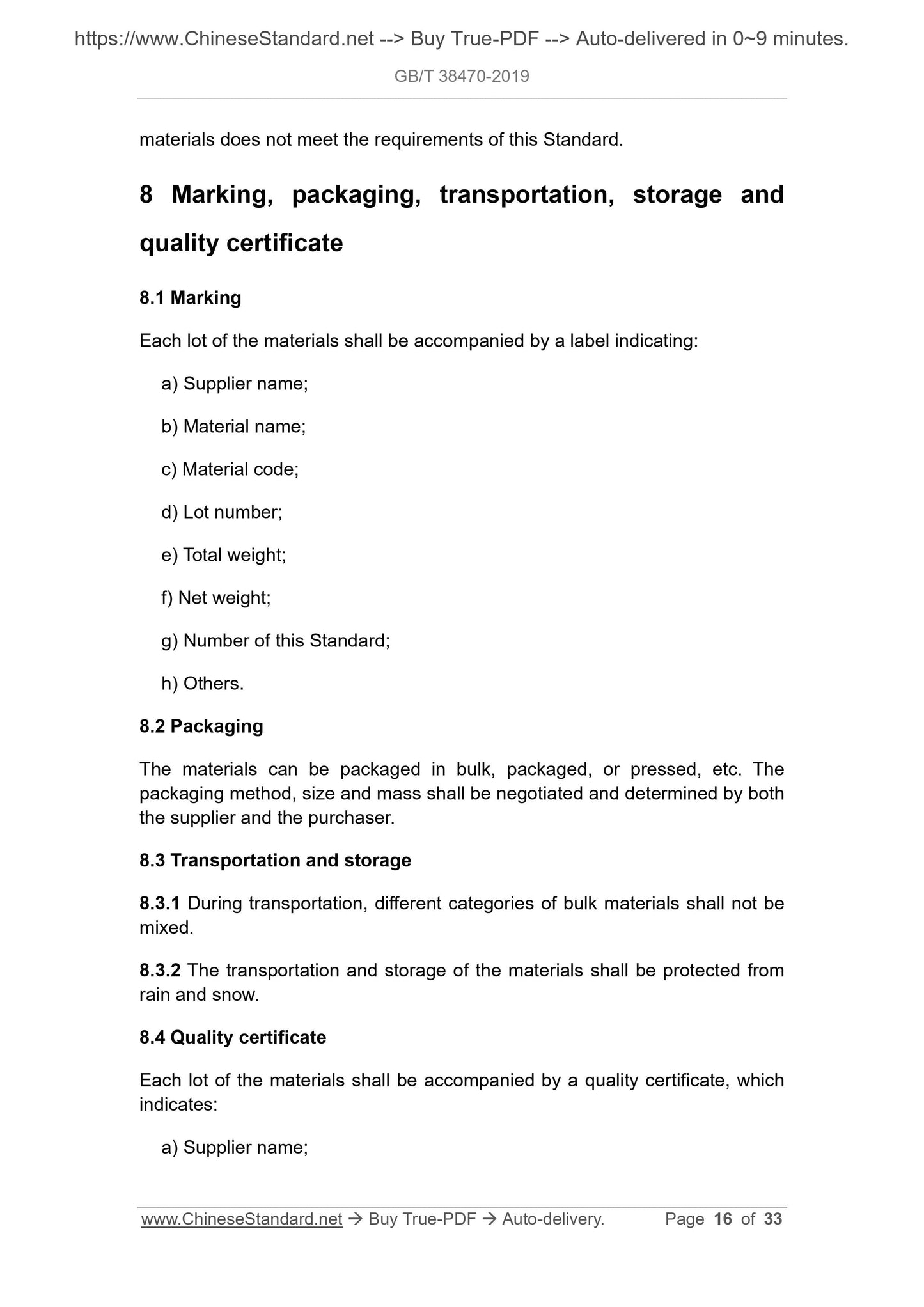 https://www.ChineseStandard.net --> Buy True-PDF --> Auto-delivered in 0~9 minutes.

GB/T 38470-2019

materials does not meet the requirements of this Standard.

8 Marking, packaging, transportation, storage and quality certificate

8.1 Marking

Each lot of the materials shall be accompanied by a label indicating:

a) Supplier name;

b) Material name;

c) Material code;

d) Lot number;

e) Total weight;

f) Net weight;

g) Number of this Standard;

h) Others.

8.2 Packaging

The materials can be packaged in bulk, packaged, or pressed, etc. The packaging method, size and mass shall be negotiated and determined by both the supplier and the purchaser.

8.3 Transportation and storage

8.3.1 During transportation, different categories of bulk materials shall not be mixed.

8.3.2 The transportation and storage of the materials shall be protected from rain and snow.

8.4 Quality certificate

Each lot of the materials shall be accompanied by a quality certificate, which indicates:

a) Supplier name;

www.ChineseStandard.net → Buy True-PDF → Auto-delivery. Page 16 of 33